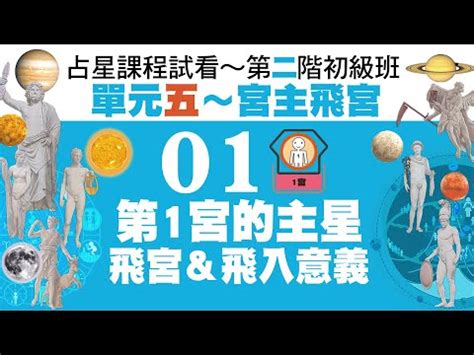 占星課程試看～第二階初級班
單元五～宮主飛宮

01

1宮

第1宮的主星
飛宮＆飛入意義